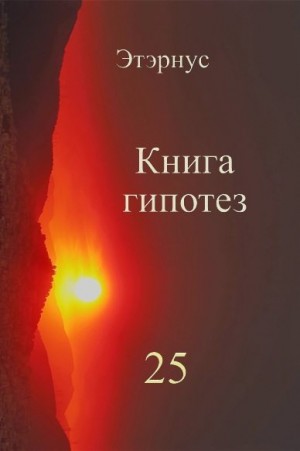 Этэрнус

Книга гипотез

25